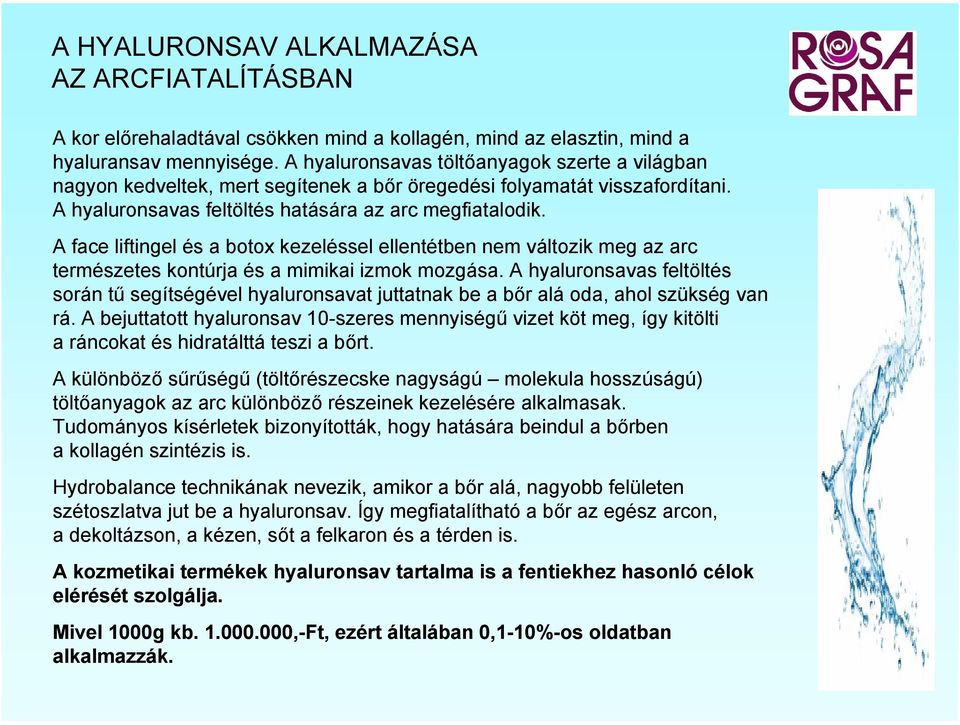 A HYALURONSAV ALKALMAZÁSA AZ ARCFIATALÍTÁSBAN

ROSA GRAF

A kor előrehaladtával csökken mind a kollagén, mind az elasztin, mind a hyaluransav mennyisége. A hyaluronsavas töltőanyagok szerte a világban nagyon kedveltek, mert segítenek a bőr öregedési folyamatát visszafordítani. A hyaluronsavas feltöltés hatására az arc megfiatalodik.

A face liftingel és a botox kezeléssel ellentétben nem változik meg az arc természetes kontúrja és a mimikai izmok mozgása. A hyaluronsavas feltöltés során tű segítségével hyaluronsavat juttatnak be a bőr alá oda, ahol szükség van rá. A bejuttatott hyaluronsav 10-szeres mennyiségű vizet köt meg, így kitölti a ráncokat és hidratálttá teszi a bőrt.

A különböző sűrűségű (töltőrészecske nagyságú – molekula hosszúságú) töltőanyagok az arc különböző részeinek kezelésére alkalmasak. Tudományos kísérletek bizonyították, hogy hatására beindul a bőrben a kollagén szintézis is.

Hydrobalance technikának nevezik, amikor a bőr alá, nagyobb felületen szétoszlatva jut be a hyaluronsav. Így megfiatalítható a bőr az egész arcon, a dekoltázson, a kézen, sőt a felkaron és a térden is.

A kozmetikai termékek hyaluronsav tartalma is a fentiekhez hasonló célok elérését szolgálja.

Mivel 1000g kb. 1.000.000,-Ft, ezért általában 0,1-10%-os oldatban alkalmazzák.